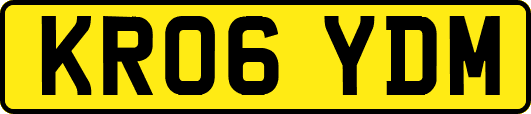 KR06 YDM